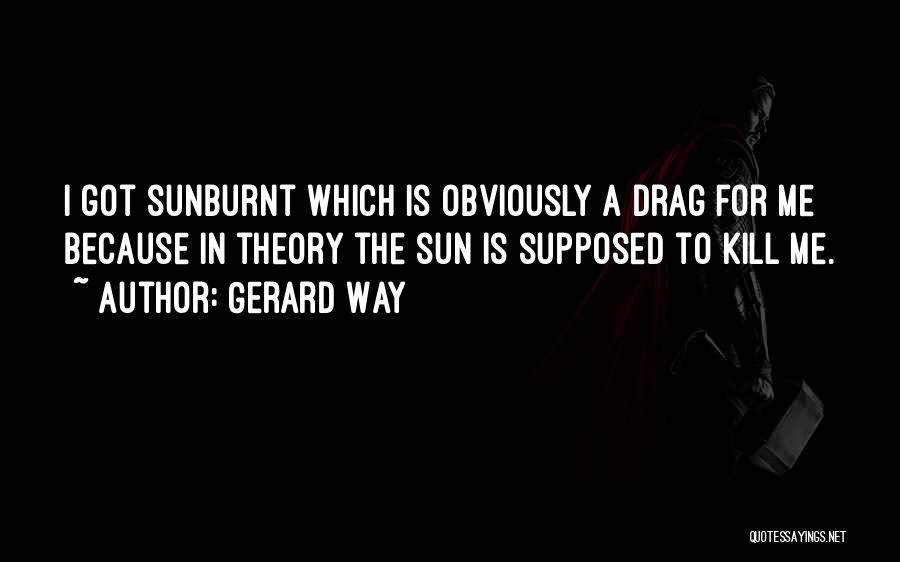 I GOT SUNBURNT WHICH IS OBVIOUSLY A DRAG FOR ME BECAUSE IN THEORY THE SUN IS SUPPOSED TO KILL ME.
~ AUTHOR: GERARD WAY

QUOTESSAYINGS.NET